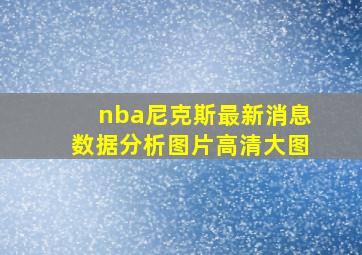 nba尼克斯最新消息
数据分析图片高清大图